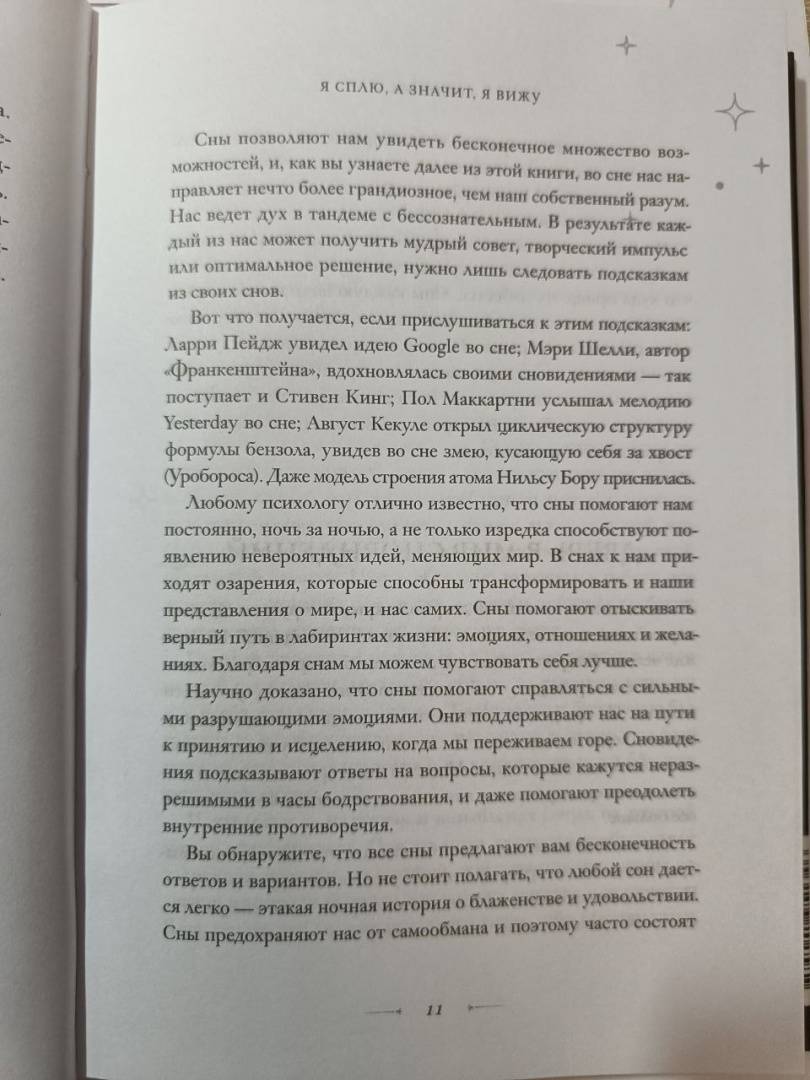 Я СПЛЮ, А ЗНАЧИТ, Я ВИЖУ

Сны позволяют нам увидеть бесконечное множество возможностей, и, как вы узнаете далее из этой книги, во сне нас направляет нечто более грандиозное, чем наш собственный разум. Нас ведет дух в тандеме с бессознательным. В результате каждый из нас может получить мудрый совет, творческий импульс или оптимальное решение, нужно лишь следовать подсказкам из своих снов.

Вот что получается, если прислушиваться к этим подсказкам: Ларри Пейдж увидел идею Google во сне; Мэри Шелли, автор «Франкенштейна», вдохновлялась своими сновидениями — так поступает и Стивен Кинг; Пол Маккартни услышал мелодию Yesterday во сне; Август Кекуле открыл циклическую структуру формулы бензола, увидев во сне змею, кусающую себя за хвост (Уробороса). Даже модель строения атома Нильсу Бору приснилась.

Любому психологу отлично известно, что сны помогают нам постоянно, ночь за ночью, а не только изредка способствуют появлению невероятных идей, меняющих мир. В снах к нам приходят озарения, которые способны трансформировать и наши представления о мире, и нас самих. Сны помогают отыскивать верный путь в лабиринтах жизни: эмоциях, отношениях и желаниях. Благодаря снам мы можем чувствовать себя лучше.

Научно доказано, что сны помогают справляться с сильными разрушающими эмоциями. Они поддерживают нас на пути к принятию и исцелению, когда мы переживаем горе. Сновидения подсказывают ответы на вопросы, которые кажутся неразрешимыми в часы бодрствования, и даже помогают преодолеть внутренние противоречия.

Вы обнаружите, что все сны предлагают вам бесконечность ответов и вариантов. Но не стоит полагать, что любой сон дается легко — этакая ночная история о блаженстве и удовольствии. Сны предохраняют нас от самообмана и поэтому часто состоят

11